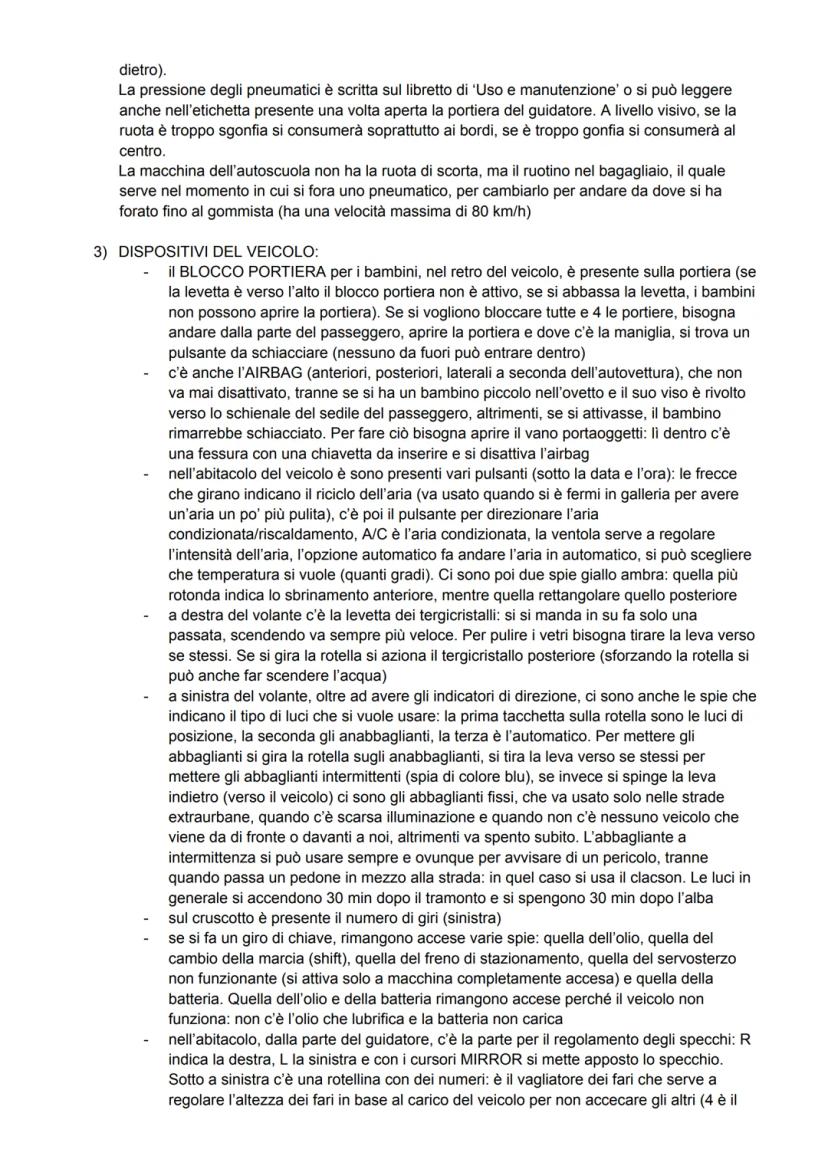 dietro).
La pressione degli pneumatici è scritta sul libretto di 'Uso e manutenzione' o si può leggere anche nell'etichetta presente una volta aperta la portiera del guidatore. A livello visivo, se la ruota è troppo sgonfia si consumerà soprattutto ai bordi, se è troppo gonfia si consumerà al centro.
La macchina dell'autoscuola non ha la ruota di scorta, ma il ruotino nel bagagliaio, il quale serve nel momento in cui si fora uno pneumatico, per cambiarlo per andare da dove si ha forato fino al gommista (ha una velocità massima di 80 km/h)

3) DISPOSITIVI DEL VEICOLO:
- il BLOCCO PORTIERA per i bambini, nel retro del veicolo, è presente sulla portiera (se la levetta è verso l'alto il blocco portiera non è attivo, se si abbassa la levetta, i bambini non possono aprire la portiera). Se si vogliono bloccare tutte e 4 le portiere, bisogna andare dalla parte del passeggero, aprire la portiera e dove c'è la maniglia, si trova un pulsante da schiacciare (nessuno da fuori può entrare dentro)
- c'è anche l'AIRBAG (anteriori, posteriori, laterali a seconda dell'autovettura), che non va mai disattivato, tranne se si ha un bambino piccolo nell'ovetto e il suo viso è rivolto verso lo schienale del sedile del passeggero, altrimenti, se si attivasse, il bambino rimarrebbe schiacciato. Per fare ciò bisogna aprire il vano portaoggetti: lì dentro c'è una fessura con una chiavetta da inserire e si disattiva l'airbag
- nell'abitacolo del veicolo è sono presenti vari pulsanti (sotto la data e l'ora): le frecce che girano indicano il riciclo dell'aria (va usato quando si è fermi in galleria per avere un'aria un po' più pulita), c'è poi il pulsante per direzionare l'aria condizionata/riscaldamento, A/C è l'aria condizionata, la ventola serve a regolare l'intensità dell'aria, l'opzione automatico fa andare l'aria in automatico, si può scegliere che temperatura si vuole (quanti gradi). Ci sono poi due spie giallo ambra: quella più rotonda indica lo sbrinamento anteriore, mentre quella rettangolare quello posteriore
- a destra del volante c'è la levetta dei tergicristalli: si si manda in su fa solo una passata, scendendo va sempre più veloce. Per pulire i vetri bisogna tirare la leva verso se stessi. Se si gira la rotella si aziona il tergicristallo posteriore (sforzando la rotella si può anche far scendere l'acqua)
- a sinistra del volante, oltre ad avere gli indicatori di direzione, ci sono anche le spie che indicano il tipo di luci che si vuole usare: la prima tacchetta sulla rotella sono le luci di posizione, la seconda gli anabbaglianti, la terza è l'automatico. Per mettere gli abbaglianti si gira la rotella sugli anabbaglianti, si tira la leva verso se stessi per mettere gli abbaglianti intermittenti (spia di colore blu), se invece si spinge la leva indietro (verso il veicolo) ci sono gli abbaglianti fissi, che va usato solo nelle strade extraurbane, quando c'è scarsa illuminazione e quando non c'è nessuno veicolo che viene da di fronte o davanti a noi, altrimenti va spento subito. L'abbagliante a intermittenza si può usare sempre e ovunque per avvisare di un pericolo, tranne quando passa un pedone in mezzo alla strada: in quel caso si usa il clacson. Le luci in generale si accendono 30 min dopo il tramonto e si spengono 30 min dopo l'alba
- sul cruscotto è presente il numero di giri (sinistra)
- se si fa un giro di chiave, rimangono accese varie spie: quella dell'olio, quella del cambio della marcia (shift), quella del freno di stazionamento, quella del servosterzo non funzionante (si attiva solo a macchina completamente accesa) e quella della batteria. Quella dell'olio e della batteria rimangono accese perché il veicolo non funziona: non c'è l'olio che lubrifica e la batteria non carica
- nell'abitacolo, dalla parte del guidatore, c'è la parte per il regolamento degli specchi: R indica la destra, L la sinistra e con i cursori MIRROR si mette apposto lo specchio. Sotto a sinistra c'è una rotellina con dei numeri: è il vagliatore dei fari che serve a regolare l'altezza dei fari in base al carico del veicolo per non accecare gli altri (4 è il